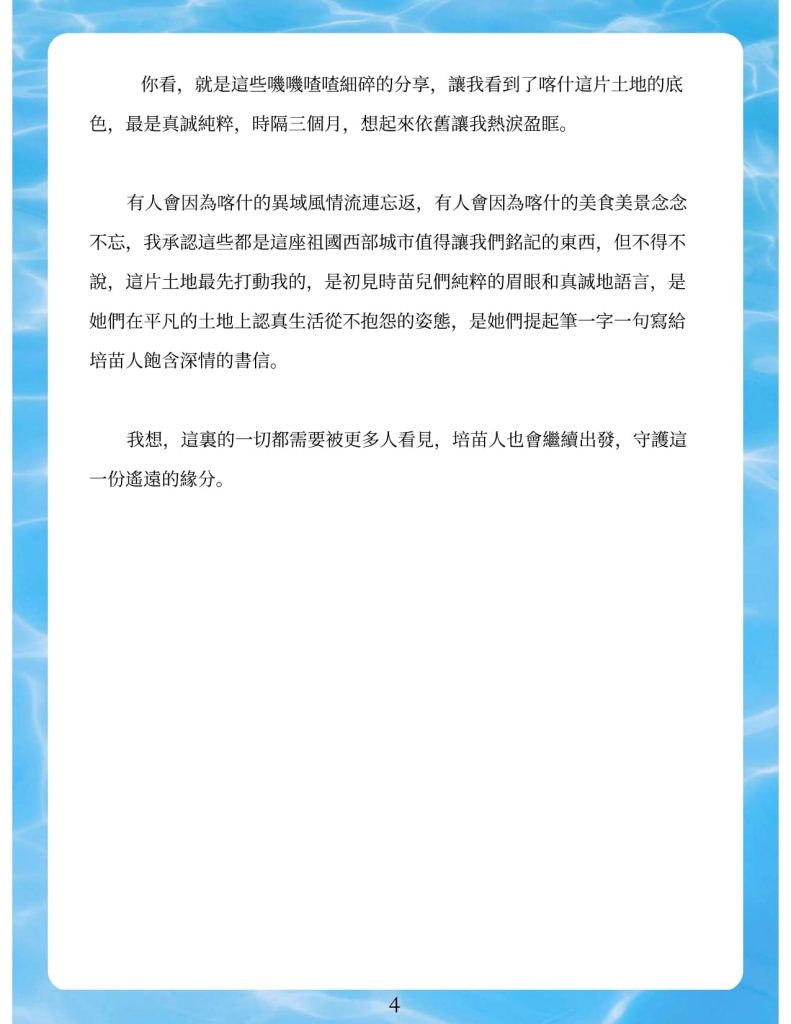 你看，就是這些嘰嘰喳喳細碎的分享，讓我看到了喀什這片土地的底色，最是真誠純粹，時隔三個月，想起來依舊讓我熱淚盈眶。

有人會因為喀什的異域風情流連忘返，有人會因為喀什的美食美景念念不忘，我承認這些都是這座祖國西部城市值得讓我們銘記的東西，但不得不說，這片土地最先打動我的，是初見時苗兒們純粹的眉眼和真誠地語言，是她們在平凡的土地上認真生活從不抱怨的姿態，是她們提起筆一字一句寫給培苗人飽含深情的書信。

我想，這裏的一切都需要被更多人看見，培苗人也會繼續出發，守護這一份遙遠的緣分。

4